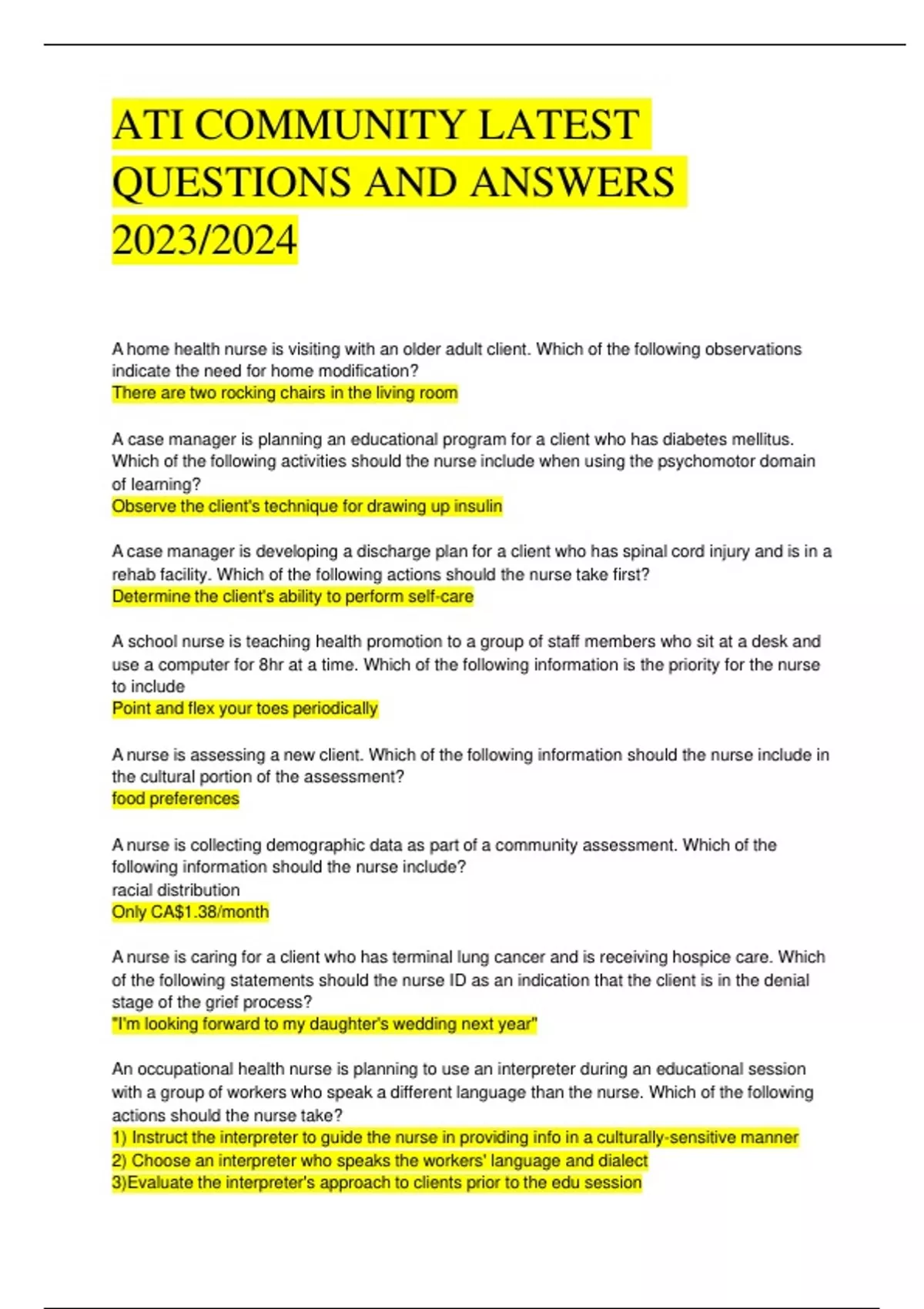 ATI COMMUNITY LATEST QUESTIONS AND ANSWERS 2023/2024

A home health nurse is visiting with an older adult client. Which of the following observations indicate the need for home modification?
There are two rocking chairs in the living room

A case manager is planning an educational program for a client who has diabetes mellitus. Which of the following activities should the nurse include when using the psychomotor domain of learning?
Observe the client's technique for drawing up insulin

A case manager is developing a discharge plan for a client who has spinal cord injury and is in a rehab facility. Which of the following actions should the nurse take first?
Determine the client's ability to perform self-care

A school nurse is teaching health promotion to a group of staff members who sit at a desk and use a computer for 8hr at a time. Which of the following information is the priority for the nurse to include
Point and flex your toes periodically

A nurse is assessing a new client. Which of the following information should the nurse include in the cultural portion of the assessment?
food preferences

A nurse is collecting demographic data as part of a community assessment. Which of the following information should the nurse include?
racial distribution
Only CA$1.38/month

A nurse is caring for a client who has terminal lung cancer and is receiving hospice care. Which of the following statements should the nurse ID as an indication that the client is in the denial stage of the grief process?
"I'm looking forward to my daughter's wedding next year"

An occupational health nurse is planning to use an interpreter during an educational session with a group of workers who speak a different language than the nurse. Which of the following actions should the nurse take?
1) Instruct the interpreter to guide the nurse in providing info in a culturally-sensitive manner
2) Choose an interpreter who speaks the workers' language and dialect
3)Evaluate the interpreter's approach to clients prior to the edu session